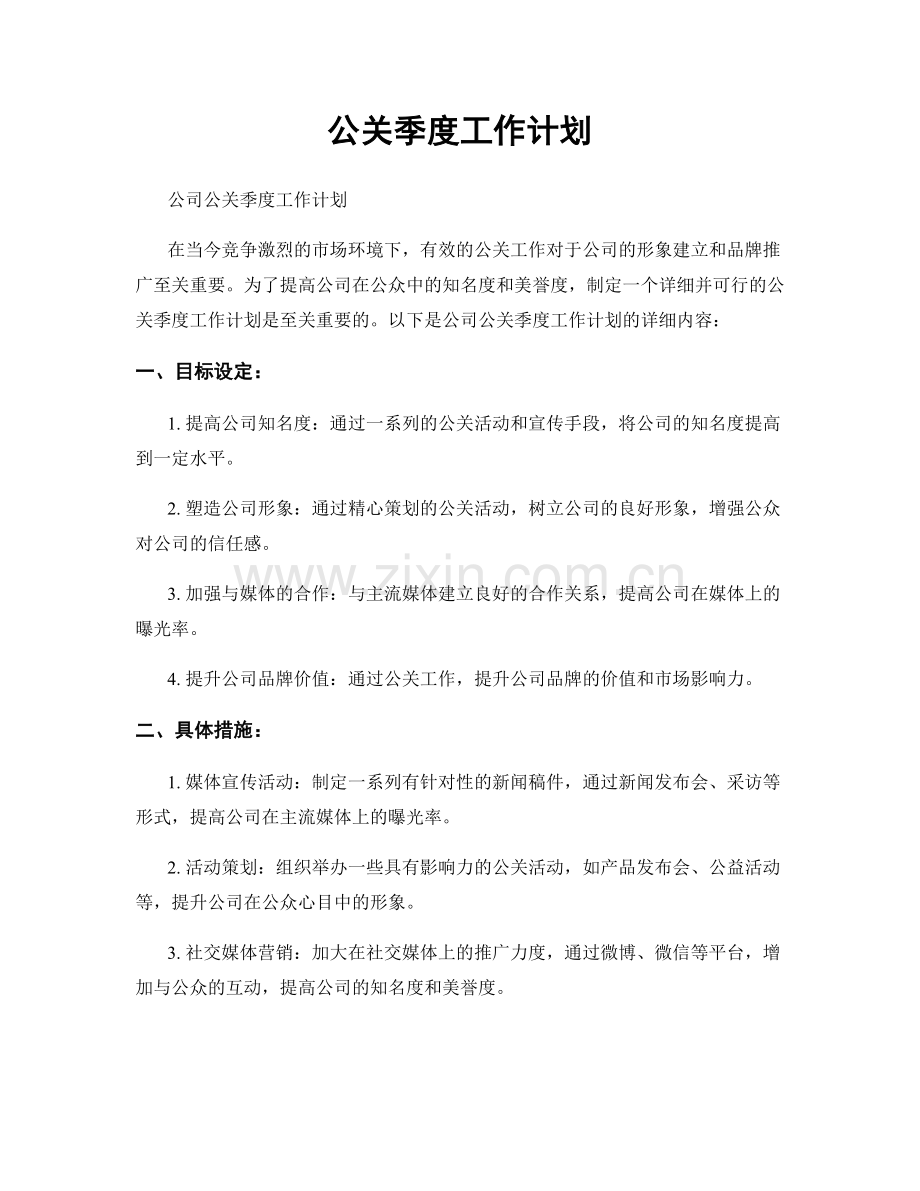 公关季度工作计划

公司公关季度工作计划

在当今竞争激烈的市场环境下，有效的公关工作对于公司的形象建立和品牌推广至关重要。为了提高公司在公众中的知名度和美誉度，制定一个详细并可行的公关季度工作计划是至关重要的。以下是公司公关季度工作计划的详细内容：

一、目标设定：

1.提高公司知名度：通过一系列的公关活动和宣传手段，将公司的知名度提高到一定水平。

2.塑造公司形象：通过精心策划的公关活动，树立公司的良好形象，增强公众对公司的信任感。

3.加强与媒体的合作：与主流媒体建立良好的合作关系，提高公司在媒体上的曝光率。

4.提升公司品牌价值：通过公关工作，提升公司品牌的价值和市场影响力。

二、具体措施：

1.媒体宣传活动：制定一系列有针对性的新闻稿件，通过新闻发布会、采访等形式，提高公司在主流媒体上的曝光率。

2.活动策划：组织举办一些具有影响力的公关活动，如产品发布会、公益活动等，提升公司在公众心目中的形象。

3.社交媒体营销：加大在社交媒体上的推广力度，通过微博、微信等平台，增加与公众的互动，提高公司的知名度和美誉度。

www.zixin.com.cn